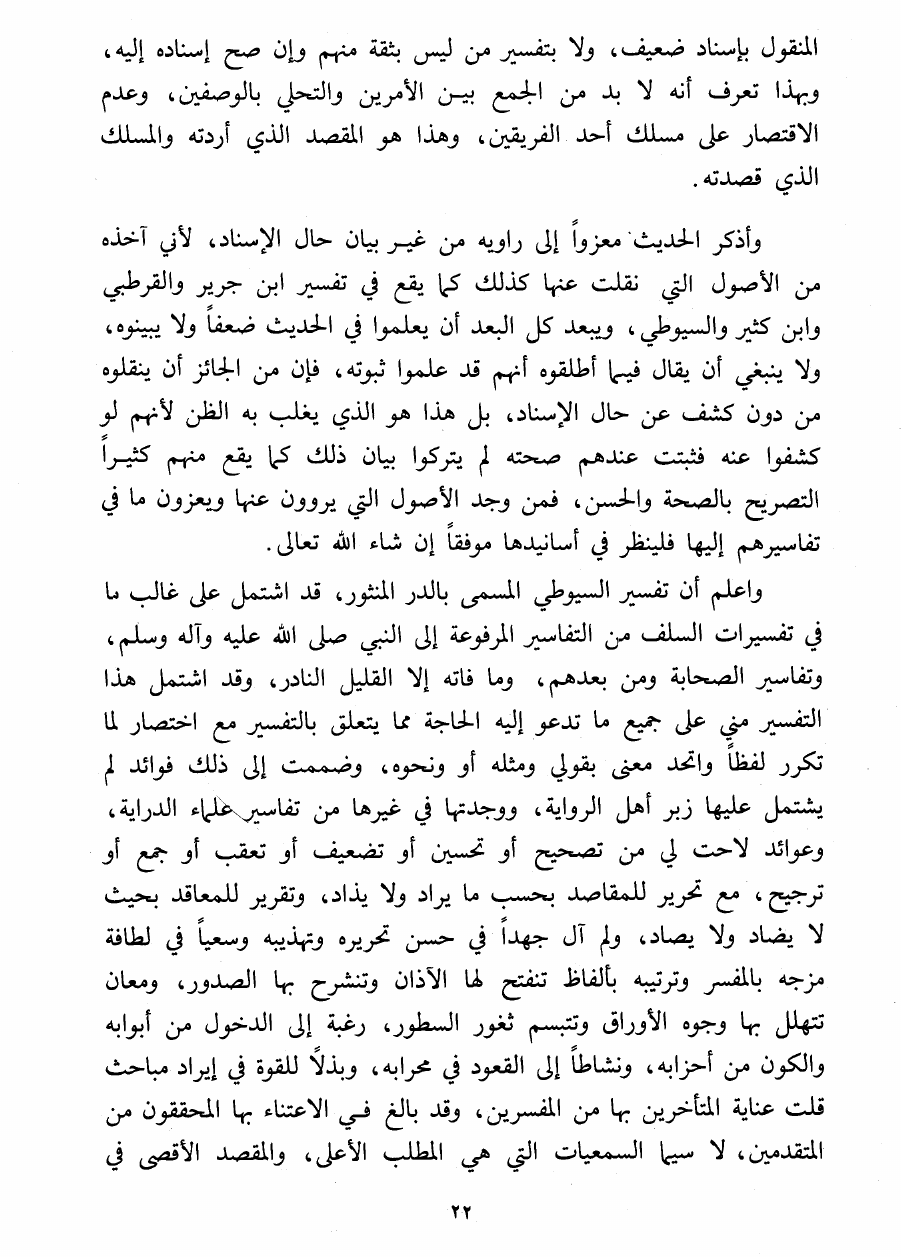 المنقول بإسناد ضعيف، ولا بتفسير من ليس بثقة منهم وإن صح إسناده إليه، وبهذا تعرف أنه لا بد من الجمع بين الأمرين والتحلي بالوصفين، وعدم الاقتصار على مسلك أحد الفريقين، وهذا هو المقصد الذي أردته والمسلك الذي قصدته.

وأذكر الحديث معزواً إلى راويه من غير بيان حال الإسناد، لأني آخذه من الأصول التي نقلت عنها كذلك كما يقع في تفسير ابن جرير والقرطبي وابن كثير والسيوطي، ويبعد كل البعد أن يعلموا في الحديث ضعفاً ولا يبينوه، ولا ينبغي أن يقال فيما أطلقوه أنهم قد علموا ثبوته، فإن من الجائز أن ينقلوه من دون كشف عن حال الإسناد، بل هذا هو الذي يغلب به الظن لأنهم لو كشفوا عنه فثبتت عندهم صحته لم يتركوا بيان ذلك كما يقع منهم كثيراً التصريح بالصحة والحسن، فمن وجد الأصول التي يروون عنها ويعزون ما في تفاسيرهم إليها فلينظر في أسانيدها موفقاً إن شاء الله تعالى.

واعلم أن تفسير السيوطي المسمى بالدر المنثور، قد اشتمل على غالب ما في تفسيرات السلف من التفاسير المرفوعة إلى النبي صلى الله عليه وآله وسلم، وتفاسير الصحابة ومن بعدهم، وما فاته إلا القليل النادر، وقد اشتمل هذا التفسير مني على جميع ما تدعو إليه الحاجة مما يتعلق بالتفسير مع اختصار لما تكرر لفظاً واتحد معنى بقولي ومثله أو ونحوه، وضممت إلى ذلك فوائد لم يشتمل عليها زبر أهل الرواية، ووجدتها في غيرها من تفاسير علماء الدراية، وعوائد لاحت لي من تصحيح أو تحسين أو تضعيف أو تعقب أو جمع أو ترجيح، مع تحرير للمقاصد بحسب ما يراد ولا يذاد، وتقرير للمعاقد بحيث لا يضاد ولا يصاد، ولم آل جهداً في حسن تحريره وتهذيبه وسعياً في لطافة مزجه بالمفسر وترتيبه بألفاظ تنفتح لها الآذان وتنشرح بها الصدور، ومعان تتهلل بها وجوه الأوراق وتتبسم ثغور السطور، رغبة إلى الدخول من أبوابه والكون من أحزابه، ونشاطاً إلى القعود في محرابه، وبذلاً للقوة في إيراد مباحث قلت عناية المتأخرين بها من المفسرين، وقد بالغ في الاعتناء بها المحققون من المتقدمين، لا سيما السمعيات التي هي المطلب الأعلى، والمقصد الأقصى في

٢٢